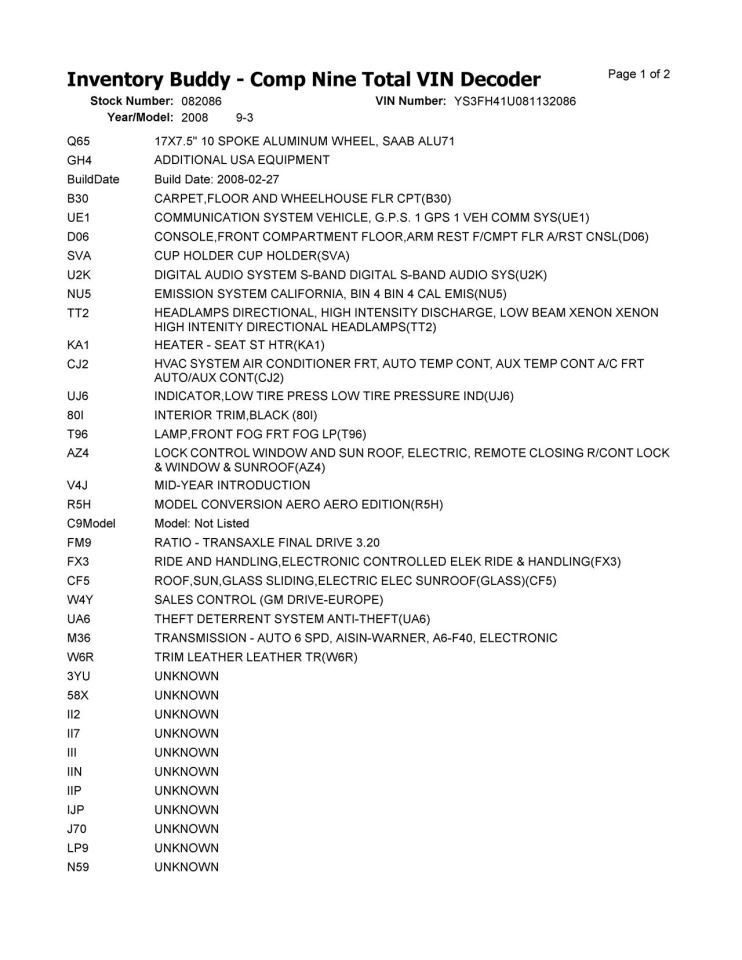 Inventory Buddy - Comp Nine Total VIN Decoder

Page 1 of 2

Stock Number: 082086 VIN Number: YS3FH41U081132086
Year/Model: 2008 9-3

| | |
|---|---|
| Q65 | 17X7.5" 10 SPOKE ALUMINUM WHEEL, SAAB ALU71 |
| GH4 | ADDITIONAL USA EQUIPMENT |
| BuildDate | Build Date: 2008-02-27 |
| B30 | CARPET,FLOOR AND WHEELHOUSE FLR CPT(B30) |
| UE1 | COMMUNICATION SYSTEM VEHICLE, G.P.S. 1 GPS 1 VEH COMM SYS(UE1) |
| D06 | CONSOLE,FRONT COMPARTMENT FLOOR,ARM REST F/CMPT FLR A/RST CNSL(D06) |
| SVA | CUP HOLDER CUP HOLDER(SVA) |
| U2K | DIGITAL AUDIO SYSTEM S-BAND DIGITAL S-BAND AUDIO SYS(U2K) |
| NU5 | EMISSION SYSTEM CALIFORNIA, BIN 4 BIN 4 CAL EMIS(NU5) |
| TT2 | HEADLAMPS DIRECTIONAL, HIGH INTENSITY DISCHARGE, LOW BEAM XENON XENON HIGH INTENITY DIRECTIONAL HEADLAMPS(TT2) |
| KA1 | HEATER - SEAT ST HTR(KA1) |
| CJ2 | HVAC SYSTEM AIR CONDITIONER FRT, AUTO TEMP CONT, AUX TEMP CONT A/C FRT AUTO/AUX CONT(CJ2) |
| UJ6 | INDICATOR,LOW TIRE PRESS LOW TIRE PRESSURE IND(UJ6) |
| 80I | INTERIOR TRIM,BLACK (80I) |
| T96 | LAMP,FRONT FOG FRT FOG LP(T96) |
| AZ4 | LOCK CONTROL WINDOW AND SUN ROOF, ELECTRIC, REMOTE CLOSING R/CONT LOCK & WINDOW & SUNROOF(AZ4) |
| V4J | MID-YEAR INTRODUCTION |
| R5H | MODEL CONVERSION AERO AERO EDITION(R5H) |
| C9Model | Model: Not Listed |
| FM9 | RATIO - TRANSAXLE FINAL DRIVE 3.20 |
| FX3 | RIDE AND HANDLING,ELECTRONIC CONTROLLED ELEK RIDE & HANDLING(FX3) |
| CF5 | ROOF,SUN,GLASS SLIDING,ELECTRIC ELEC SUNROOF(GLASS)(CF5) |
| W4Y | SALES CONTROL (GM DRIVE-EUROPE) |
| UA6 | THEFT DETERRENT SYSTEM ANTI-THEFT(UA6) |
| M36 | TRANSMISSION - AUTO 6 SPD, AISIN-WARNER, A6-F40, ELECTRONIC |
| W6R | TRIM LEATHER LEATHER TR(W6R) |
| 3YU | UNKNOWN |
| 58X | UNKNOWN |
| II2 | UNKNOWN |
| II7 | UNKNOWN |
| III | UNKNOWN |
| IIN | UNKNOWN |
| IIP | UNKNOWN |
| IJP | UNKNOWN |
| J70 | UNKNOWN |
| LP9 | UNKNOWN |
| N59 | UNKNOWN |